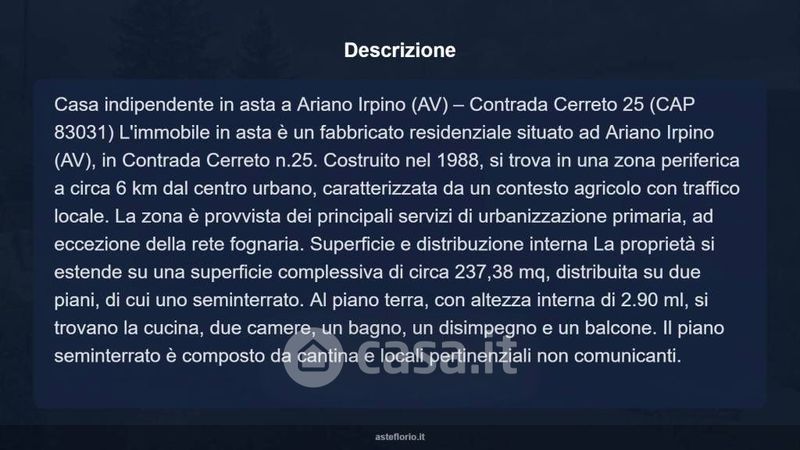 Descrizione

Casa indipendente in asta a Ariano Irpino (AV) – Contrada Cerreto 25 (CAP 83031) L'immobile in asta è un fabbricato residenziale situato ad Ariano Irpino (AV), in Contrada Cerreto n.25. Costruito nel 1988, si trova in una zona periferica a circa 6 km dal centro urbano, caratterizzata da un contesto agricolo con traffico locale. La zona è provvista dei principali servizi di urbanizzazione primaria, ad eccezione della rete fognaria. Superficie e distribuzione interna La proprietà si estende su una superficie complessiva di circa 237,38 mq, distribuita su due piani, di cui uno seminterrato. Al piano terra, con altezza interna di 2.90 ml, si trovano la cucina, due camere, un bagno, un disimpegno e un balcone. Il piano seminterrato è composto da cantina e locali pertinenziali non comunicanti.

casa.it

asteflorio.it